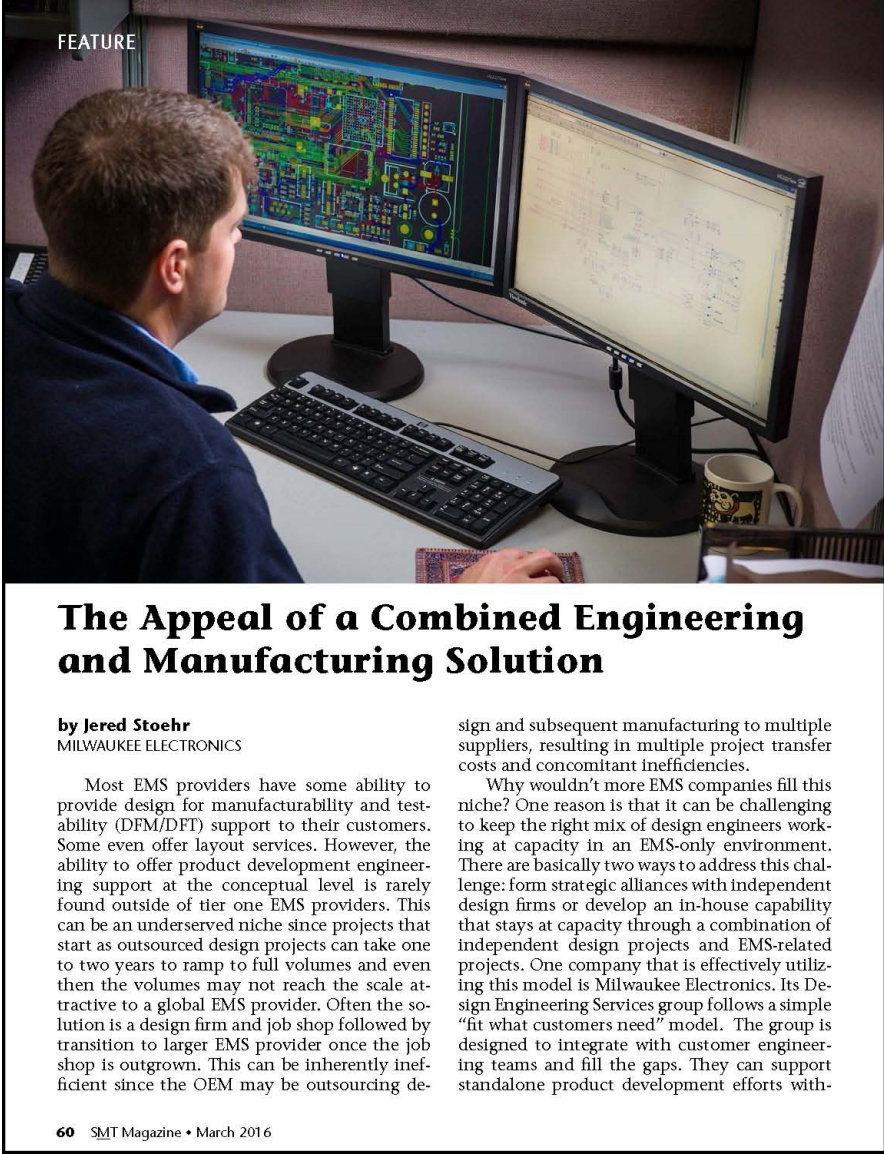 FEATURE

The Appeal of a Combined Engineering and Manufacturing Solution

by Jered Stoehr
MILWAUKEE ELECTRONICS

Most EMS providers have some ability to provide design for manufacturability and testability (DFM/DFT) support to their customers. Some even offer layout services. However, the ability to offer product development engineering support at the conceptual level is rarely found outside of tier one EMS providers. This can be an underserved niche since projects that start as outsourced design projects can take one to two years to ramp to full volumes and even then the volumes may not reach the scale attractive to a global EMS provider. Often the solution is a design firm and job shop followed by transition to larger EMS provider once the job shop is outgrown. This can be inherently inefficient since the OEM may be outsourcing design and subsequent manufacturing to multiple suppliers, resulting in multiple project transfer costs and concomitant inefficiencies.

Why wouldn't more EMS companies fill this niche? One reason is that it can be challenging to keep the right mix of design engineers working at capacity in an EMS-only environment. There are basically two ways to address this challenge: form strategic alliances with independent design firms or develop an in-house capability that stays at capacity through a combination of independent design projects and EMS-related projects. One company that is effectively utilizing this model is Milwaukee Electronics. Its Design Engineering Services group follows a simple "fit what customers need" model. The group is designed to integrate with customer engineering teams and fill the gaps. They can support standalone product development efforts with-

60 SMT Magazine • March 2016